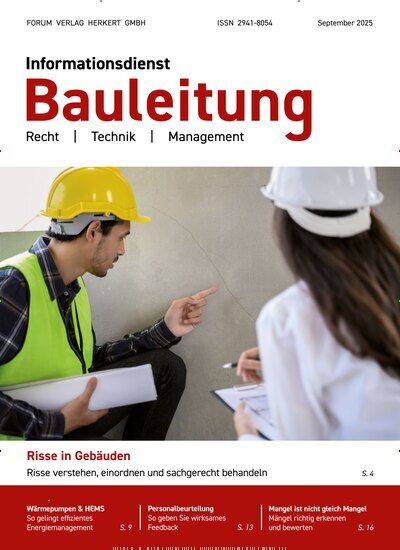 FORUM VERLAG HERKERT GMBH

ISSN 2941-8054

September 2025

Informationsdienst

Bauleitung

Recht | Technik | Management

Risse in Gebäuden

Risse verstehen, einordnen und sachgerecht behandeln

S. 4

Wärmepumpen & HEMS

So gelingt effizientes Energiemanagement

S. 9

Personalbeurteilung

So geben Sie wirksames Feedback

S. 13

Mangel ist nicht gleich Mangel

Mängel richtig erkennen und bewerten

S. 16